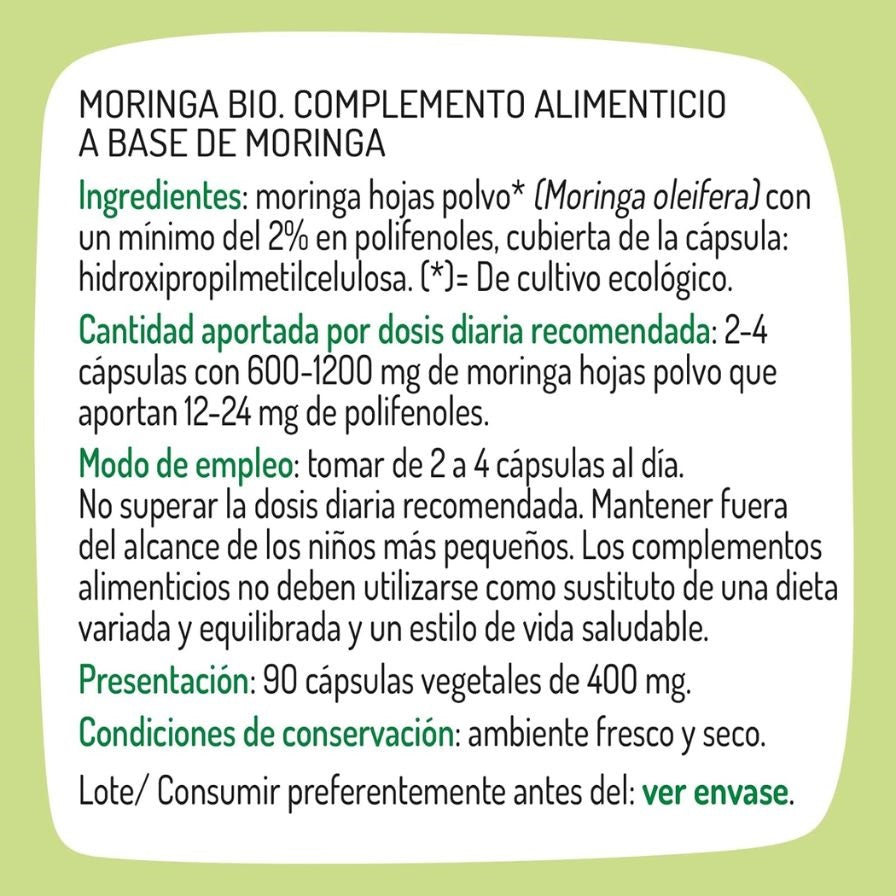 MORINGA BIO. COMPLEMENTO ALIMENTICIO A BASE DE MORINGA

Ingredientes: moringa hojas polvo* (Moringa oleifera) con un mínimo del 2% en polifenoles, cubierta de la cápsula: hidroxipropilmetilcelulosa. (*)= De cultivo ecológico.

Cantidad aportada por dosis diaria recomendada: 2-4 cápsulas con 600-1200 mg de moringa hojas polvo que aportan 12-24 mg de polifenoles.

Modo de empleo: tomar de 2 a 4 cápsulas al día.
No superar la dosis diaria recomendada. Mantener fuera del alcance de los niños más pequeños. Los complementos alimenticios no deben utilizarse como sustituto de una dieta variada y equilibrada y un estilo de vida saludable.

Presentación: 90 cápsulas vegetales de 400 mg.

Condiciones de conservación: ambiente fresco y seco.

Lote/ Consumir preferentemente antes del: ver envase.